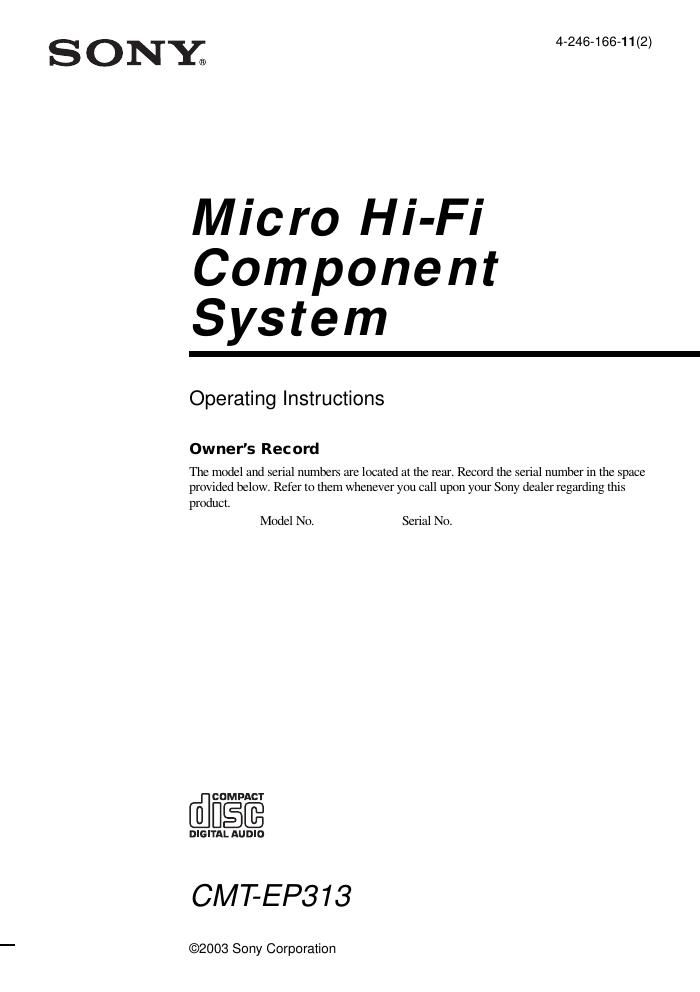 SONY®

4-246-166-11(2)

Micro Hi-Fi Component System

Operating Instructions

Owner's Record

The model and serial numbers are located at the rear. Record the serial number in the space provided below. Refer to them whenever you call upon your Sony dealer regarding this product.

Model No. Serial No.

COMPACT
disc
DIGITAL AUDIO

CMT-EP313

©2003 Sony Corporation